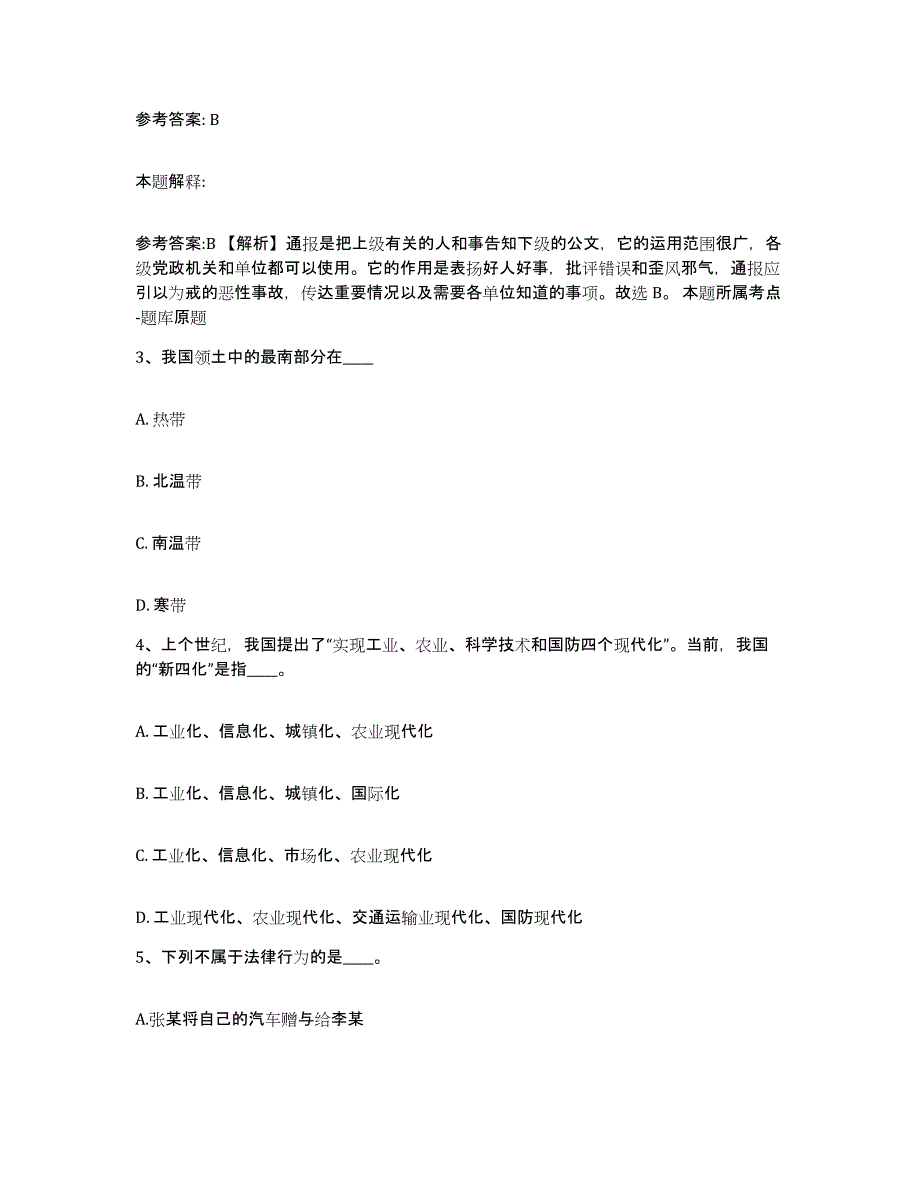 参考答案: B

本题解释:

参考答案:B 【解析】通报是把上级有关的人和事告知下级的公文，它的运用范围很广，各级党政机关和单位都可以使用。它的作用是表扬好人好事，批评错误和歪风邪气，通报应引以为戒的恶性事故，传达重要情况以及需要各单位知道的事项。故选 B。 本题所属考点-题库原题

3、我国领土中的最南部分在____

A. 热带

B. 北温带

C. 南温带

D. 寒带

4、上个世纪，我国提出了“实现工业、农业、科学技术和国防四个现代化”。当前，我国的“新四化”是指____。

A. 工业化、信息化、城镇化、农业现代化

B. 工业化、信息化、城镇化、国际化

C. 工业化、信息化、市场化、农业现代化

D. 工业现代化、农业现代化、交通运输业现代化、国防现代化

5、下列不属于法律行为的是____。

A.张某将自己的汽车赠与给李某